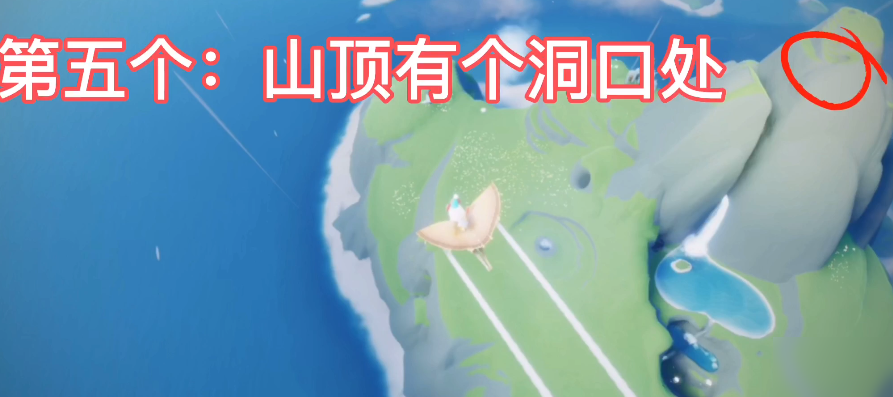 第五个：山顶有个洞口处